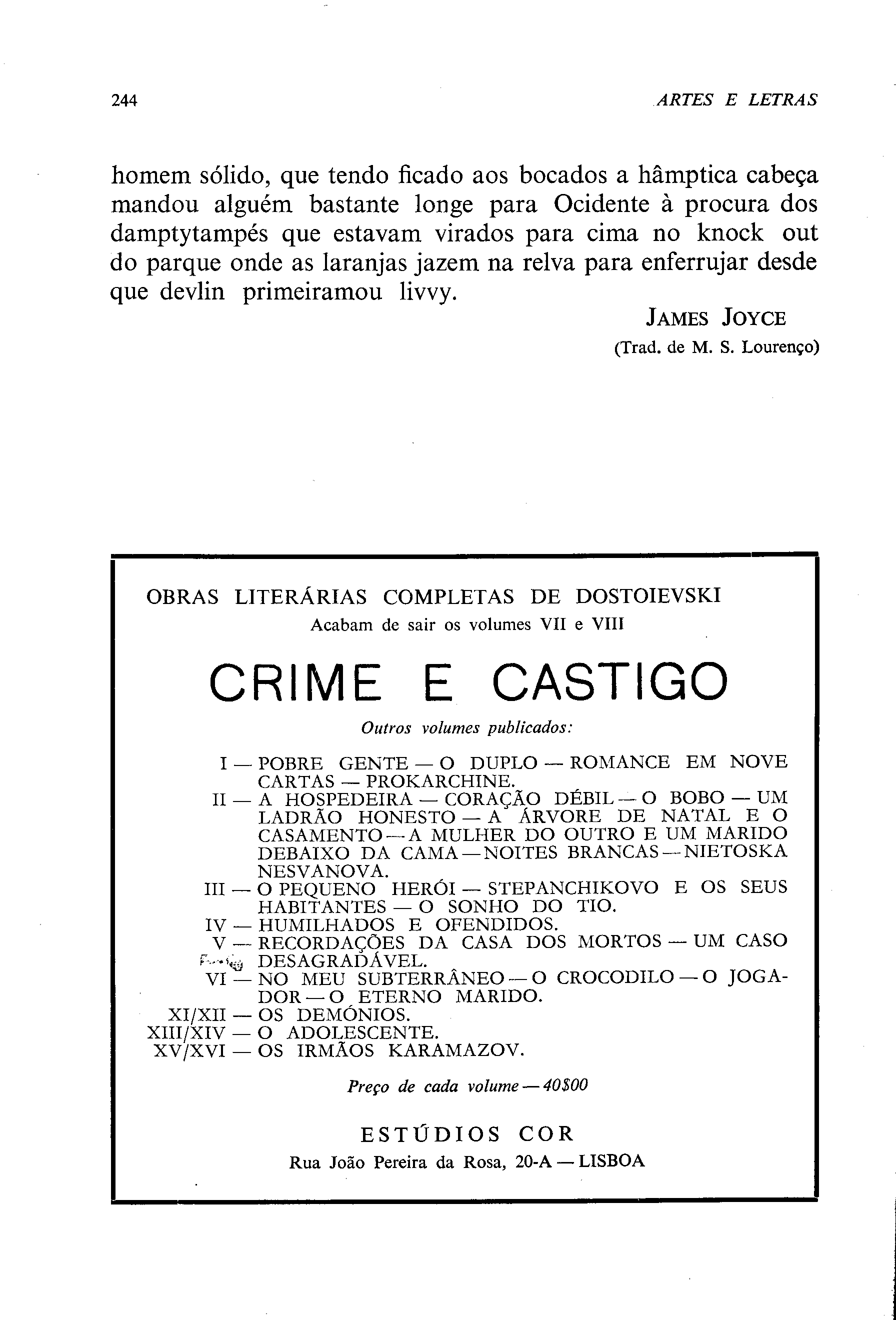 244 ARTES E LETRAS

homem sólido, que tendo ficado aos bocados a hâmptica cabeça mandou alguém bastante longe para Ocidente à procura dos damptytampés que estavam virados para cima no knock out do parque onde as laranjas jazem na relva para enferrujar desde que devlin primeiramou livvy.

JAMES JOYCE
(Trad. de M. S. Lourenço)

OBRAS LITERÁRIAS COMPLETAS DE DOSTOIEVSKI
Acabam de sair os volumes VII e VIII

CRIME E CASTIGO

Outros volumes publicados:

I — POBRE GENTE — O DUPLO — ROMANCE EM NOVE CARTAS — PROKARCHINE.
II — A HOSPEDEIRA — CORAÇÃO DÉBIL — O BOBO — UM LADRÃO HONESTO — A ÁRVORE DE NATAL E O CASAMENTO — A MULHER DO OUTRO E UM MARIDO DEBAIXO DA CAMA — NOITES BRANCAS — NIETOSKA NESVANOVA.
III — O PEQUENO HERÓI — STEPANCHIKOVO E OS SEUS HABITANTES — O SONHO DO TIO.
IV — HUMILHADOS E OFENDIDOS.
V — RECORDAÇÕES DA CASA DOS MORTOS — UM CASO DESAGRADÁVEL.
VI — NO MEU SUBTERRÂNEO — O CROCODILO — O JOGADOR — O ETERNO MARIDO.
XI/XII — OS DEMÓNIOS.
XIII/XIV — O ADOLESCENTE.
XV/XVI — OS IRMÃOS KARAMAZOV.

Preço de cada volume — 40$00

ESTÚDIOS COR
Rua João Pereira da Rosa, 20-A — LISBOA